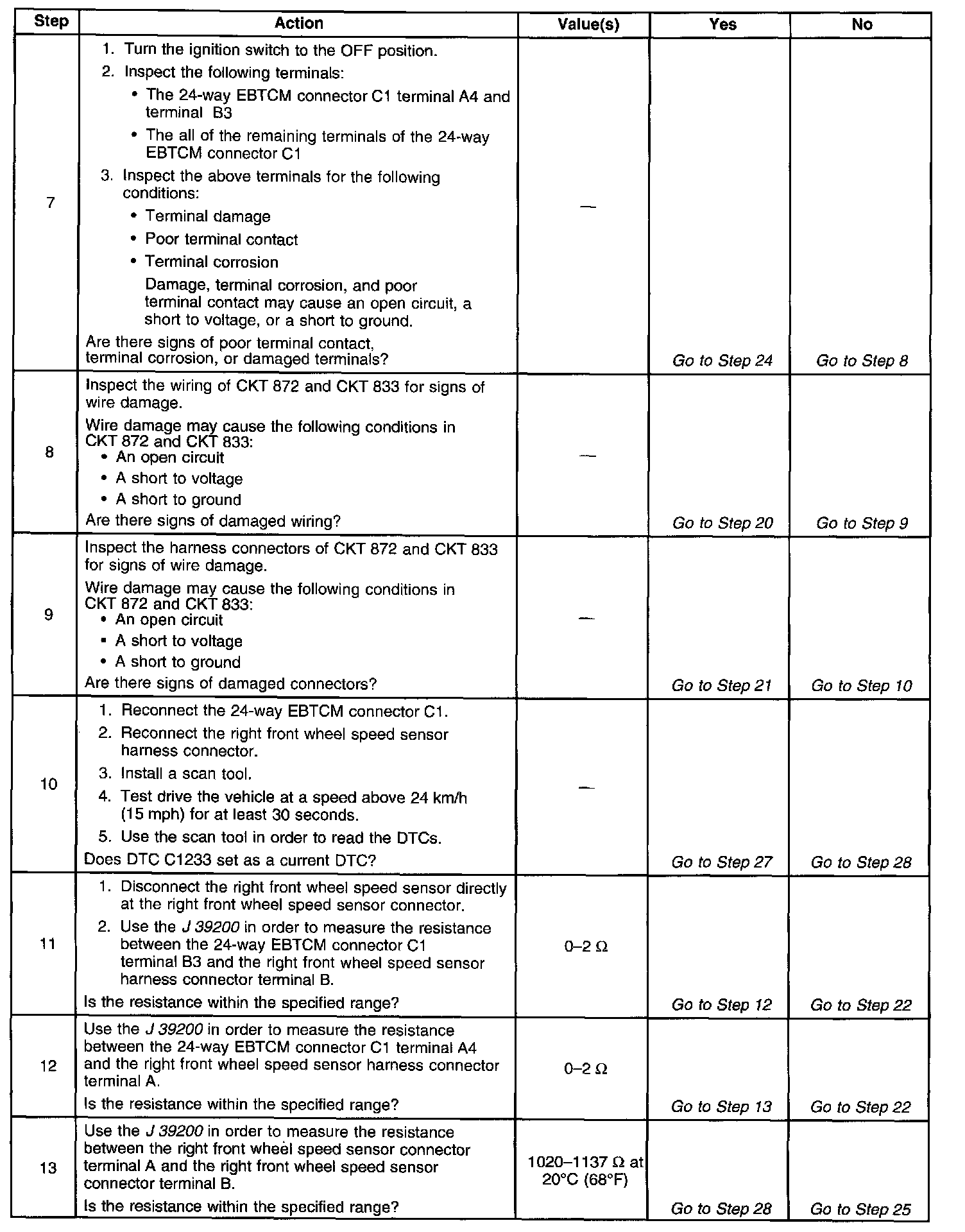 | Step | Action | Value(s) | Yes | No |
|---|---|---|---|---|
| 7 | 1. Turn the ignition switch to the OFF position. 2. Inspect the following terminals: • The 24-way EBTCM connector C1 terminal A4 and terminal B3 • The all of the remaining terminals of the 24-way EBTCM connector C1 3. Inspect the above terminals for the following conditions: • Terminal damage • Poor terminal contact • Terminal corrosion Damage, terminal corrosion, and poor terminal contact may cause an open circuit, a short to voltage, or a short to ground. Are there signs of poor terminal contact, terminal corrosion, or damaged terminals? | — | Go to Step 24 | Go to Step 8 |
| 8 | Inspect the wiring of CKT 872 and CKT 833 for signs of wire damage. Wire damage may cause the following conditions in CKT 872 and CKT 833: • An open circuit • A short to voltage • A short to ground Are there signs of damaged wiring? | — | Go to Step 20 | Go to Step 9 |
| 9 | Inspect the harness connectors of CKT 872 and CKT 833 for signs of wire damage. Wire damage may cause the following conditions in CKT 872 and CKT 833: • An open circuit • A short to voltage • A short to ground Are there signs of damaged connectors? | — | Go to Step 21 | Go to Step 10 |
| 10 | 1. Reconnect the 24-way EBTCM connector C1. 2. Reconnect the right front wheel speed sensor harness connector. 3. Install a scan tool. 4. Test drive the vehicle at a speed above 24 km/h (15 mph) for at least 30 seconds. 5. Use the scan tool in order to read the DTCs. Does DTC C1233 set as a current DTC? | — | Go to Step 27 | Go to Step 28 |
| 11 | 1. Disconnect the right front wheel speed sensor directly at the right front wheel speed sensor connector. 2. Use the J 39200 in order to measure the resistance between the 24-way EBTCM connector C1 terminal B3 and the right front wheel speed sensor harness connector terminal B. Is the resistance within the specified range? | 0–2 Ω | Go to Step 12 | Go to Step 22 |
| 12 | Use the J 39200 in order to measure the resistance between the 24-way EBTCM connector C1 terminal A4 and the right front wheel speed sensor harness connector terminal A. Is the resistance within the specified range? | 0–2 Ω | Go to Step 13 | Go to Step 22 |
| 13 | Use the J 39200 in order to measure the resistance between the right front wheel speed sensor connector terminal A and the right front wheel speed sensor connector terminal B. Is the resistance within the specified range? | 1020–1137 Ω at 20°C (68°F) | Go to Step 28 | Go to Step 25 |